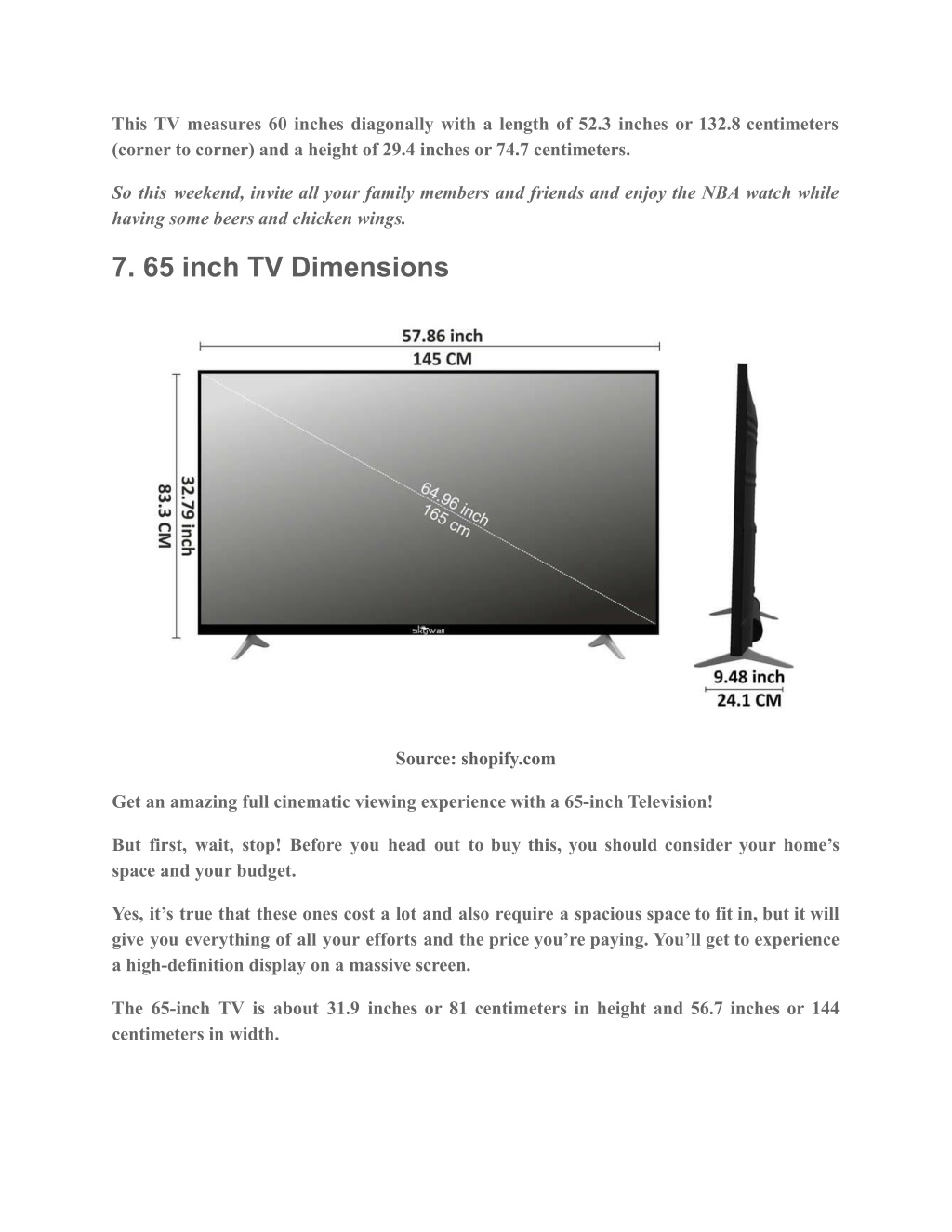 This TV measures 60 inches diagonally with a length of 52.3 inches or 132.8 centimeters (corner to corner) and a height of 29.4 inches or 74.7 centimeters.

So this weekend, invite all your family members and friends and enjoy the NBA watch while having some beers and chicken wings.

7. 65 inch TV Dimensions

57.86 inch
145 CM

32.79 inch
83.3 CM

64.96 inch
165 cm

SkyWall

9.48 inch
24.1 CM

Source: shopify.com

Get an amazing full cinematic viewing experience with a 65-inch Television!

But first, wait, stop! Before you head out to buy this, you should consider your home's space and your budget.

Yes, it's true that these ones cost a lot and also require a spacious space to fit in, but it will give you everything of all your efforts and the price you're paying. You'll get to experience a high-definition display on a massive screen.

The 65-inch TV is about 31.9 inches or 81 centimeters in height and 56.7 inches or 144 centimeters in width.